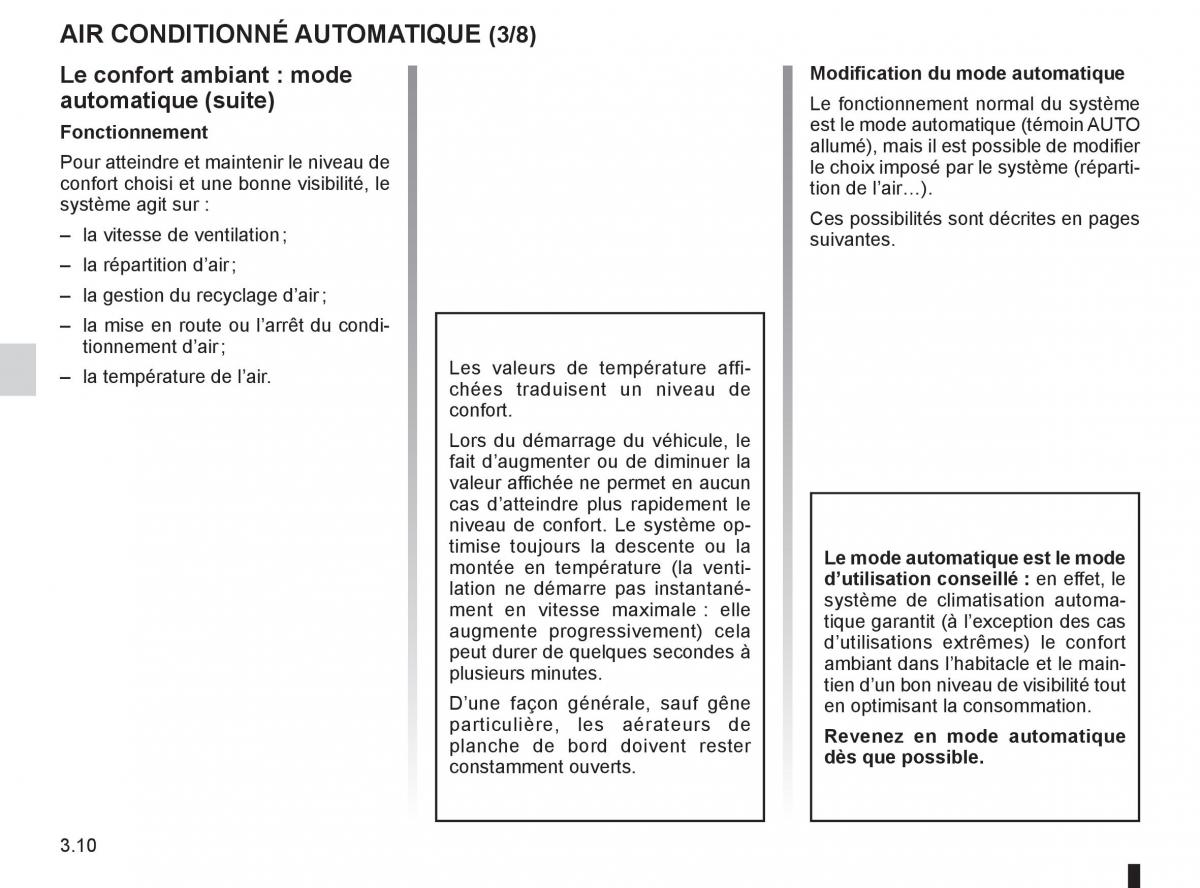 AIR CONDITIONNÉ AUTOMATIQUE (3/8)

Le confort ambiant : mode automatique (suite)

Fonctionnement

Pour atteindre et maintenir le niveau de confort choisi et une bonne visibilité, le système agit sur :

– la vitesse de ventilation ;

– la répartition d'air ;

– la gestion du recyclage d'air ;

– la mise en route ou l'arrêt du conditionnement d'air ;

– la température de l'air.

Les valeurs de température affichées traduisent un niveau de confort.

Lors du démarrage du véhicule, le fait d'augmenter ou de diminuer la valeur affichée ne permet en aucun cas d'atteindre plus rapidement le niveau de confort. Le système optimise toujours la descente ou la montée en température (la ventilation ne démarre pas instantanément en vitesse maximale : elle augmente progressivement) cela peut durer de quelques secondes à plusieurs minutes.

D'une façon générale, sauf gêne particulière, les aérateurs de planche de bord doivent rester constamment ouverts.

Modification du mode automatique

Le fonctionnement normal du système est le mode automatique (témoin AUTO allumé), mais il est possible de modifier le choix imposé par le système (répartition de l'air...).

Ces possibilités sont décrites en pages suivantes.

Le mode automatique est le mode d'utilisation conseillé : en effet, le système de climatisation automatique garantit (à l'exception des cas d'utilisations extrêmes) le confort ambiant dans l'habitacle et le maintien d'un bon niveau de visibilité tout en optimisant la consommation.

Revenez en mode automatique dès que possible.

3.10